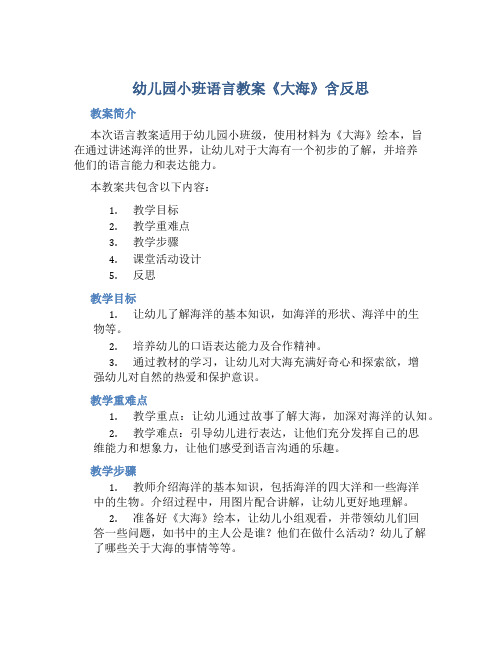 幼儿园小班语言教案《大海》含反思

教案简介

本次语言教案适用于幼儿园小班级，使用材料为《大海》绘本，旨在通过讲述海洋的世界，让幼儿对于大海有一个初步的了解，并培养他们的语言能力和表达能力。

本教案共包含以下内容：

1. 教学目标
2. 教学重难点
3. 教学步骤
4. 课堂活动设计
5. 反思

教学目标

1. 让幼儿了解海洋的基本知识，如海洋的形状、海洋中的生物等。
2. 培养幼儿的口语表达能力及合作精神。
3. 通过教材的学习，让幼儿对大海充满好奇心和探索欲，增强幼儿对自然的热爱和保护意识。

教学重难点

1. 教学重点：让幼儿通过故事了解大海，加深对海洋的认知。
2. 教学难点：引导幼儿进行表达，让他们充分发挥自己的思维能力和想象力，让他们感受到语言沟通的乐趣。

教学步骤

1. 教师介绍海洋的基本知识，包括海洋的四大洋和一些海洋中的生物。介绍过程中，用图片配合讲解，让幼儿更好地理解。
2. 准备好《大海》绘本，让幼儿小组观看，并带领幼儿们回答一些问题，如书中的主人公是谁？他们在做什么活动？幼儿了解了哪些关于大海的事情等等。